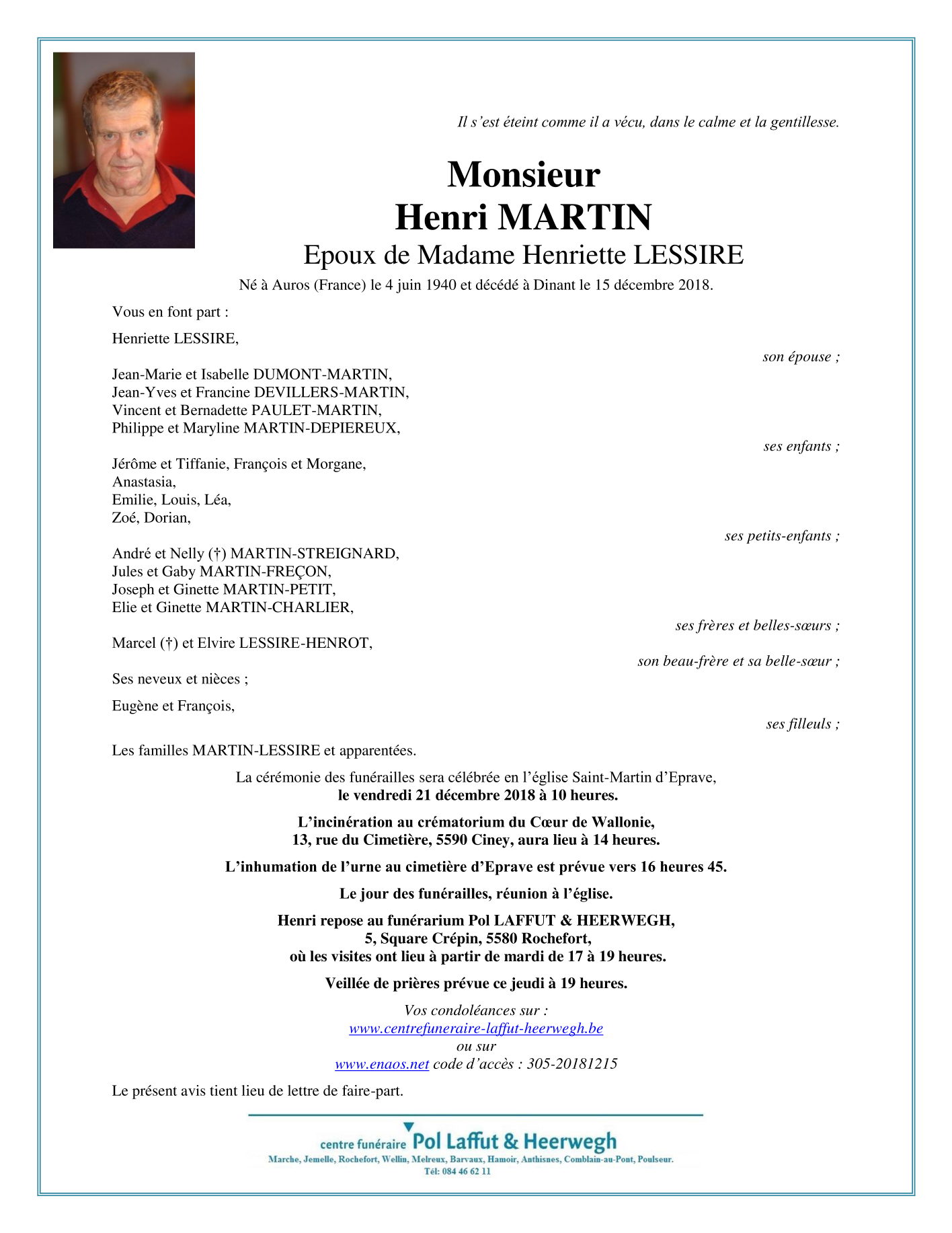 Il s'est éteint comme il a vécu, dans le calme et la gentillesse.

Monsieur
Henri MARTIN
Epoux de Madame Henriette LESSIRE

Né à Auros (France) le 4 juin 1940 et décédé à Dinant le 15 décembre 2018.

Vous en font part :

Henriette LESSIRE,
son épouse ;

Jean-Marie et Isabelle DUMONT-MARTIN,
Jean-Yves et Francine DEVILLERS-MARTIN,
Vincent et Bernadette PAULET-MARTIN,
Philippe et Maryline MARTIN-DEPIEREUX,
ses enfants ;

Jérôme et Tiffanie, François et Morgane,
Anastasia,
Emilie, Louis, Léa,
Zoé, Dorian,
ses petits-enfants ;

André et Nelly (†) MARTIN-STREIGNARD,
Jules et Gaby MARTIN-FREÇON,
Joseph et Ginette MARTIN-PETIT,
Elie et Ginette MARTIN-CHARLIER,
ses frères et belles-sœurs ;

Marcel (†) et Elvire LESSIRE-HENROT,
son beau-frère et sa belle-sœur ;

Ses neveux et nièces ;

Eugène et François,
ses filleuls ;

Les familles MARTIN-LESSIRE et apparentées.

La cérémonie des funérailles sera célébrée en l'église Saint-Martin d'Eprave,
le vendredi 21 décembre 2018 à 10 heures.

L'incinération au crématorium du Cœur de Wallonie,
13, rue du Cimetière, 5590 Ciney, aura lieu à 14 heures.

L'inhumation de l'urne au cimetière d'Eprave est prévue vers 16 heures 45.

Le jour des funérailles, réunion à l'église.

Henri repose au funérarium Pol LAFFUT & HEERWEGH,
5, Square Crépin, 5580 Rochefort,
où les visites ont lieu à partir de mardi de 17 à 19 heures.

Veillée de prières prévue ce jeudi à 19 heures.

Vos condoléances sur :
www.centrefuneraire-laffut-heerwegh.be
ou sur
www.enaos.net code d'accès : 305-20181215

Le présent avis tient lieu de lettre de faire-part.

centre funéraire Pol Laffut & Heerwegh
Marche, Jemelle, Rochefort, Wellin, Melreux, Barvaux, Hamoir, Anthisnes, Comblain-au-Pont, Poulseur.
Tél: 084 46 62 11